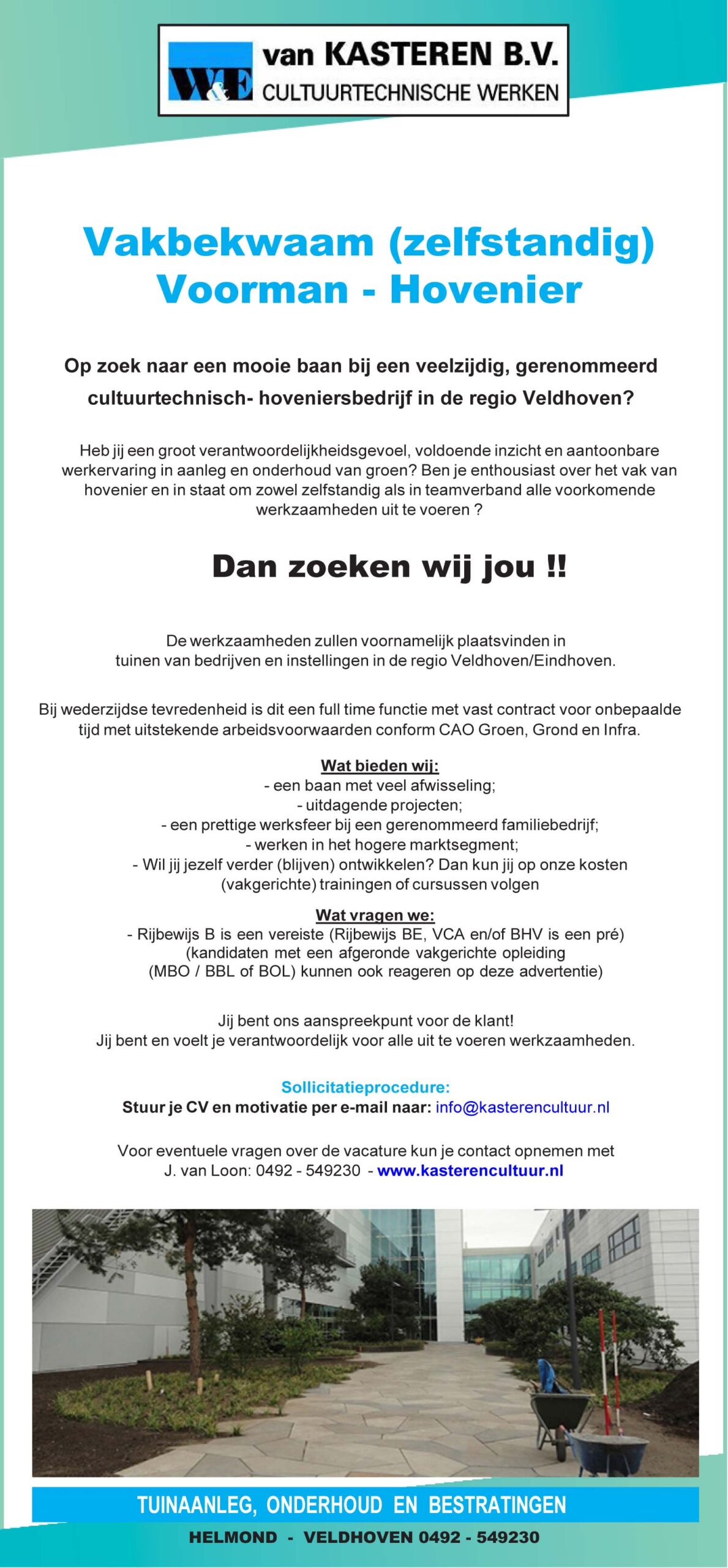 W&E van KASTEREN B.V.
CULTUURTECHNISCHE WERKEN

Vakbekwaam (zelfstandig)
Voorman - Hovenier

Op zoek naar een mooie baan bij een veelzijdig, gerenommeerd cultuurtechnisch- hoveniersbedrijf in de regio Veldhoven?

Heb jij een groot verantwoordelijkheidsgevoel, voldoende inzicht en aantoonbare werkervaring in aanleg en onderhoud van groen? Ben je enthousiast over het vak van hovenier en in staat om zowel zelfstandig als in teamverband alle voorkomende werkzaamheden uit te voeren ?

Dan zoeken wij jou !!

De werkzaamheden zullen voornamelijk plaatsvinden in tuinen van bedrijven en instellingen in de regio Veldhoven/Eindhoven.

Bij wederzijdse tevredenheid is dit een full time functie met vast contract voor onbepaalde tijd met uitstekende arbeidsvoorwaarden conform CAO Groen, Grond en Infra.

Wat bieden wij:
- een baan met veel afwisseling;
- uitdagende projecten;
- een prettige werksfeer bij een gerenommeerd familiebedrijf;
- werken in het hogere marktsegment;
- Wil jij jezelf verder (blijven) ontwikkelen? Dan kun jij op onze kosten (vakgerichte) trainingen of cursussen volgen

Wat vragen we:
- Rijbewijs B is een vereiste (Rijbewijs BE, VCA en/of BHV is een pré)
(kandidaten met een afgeronde vakgerichte opleiding (MBO / BBL of BOL) kunnen ook reageren op deze advertentie)

Jij bent ons aanspreekpunt voor de klant!
Jij bent en voelt je verantwoordelijk voor alle uit te voeren werkzaamheden.

Sollicitatieprocedure:
Stuur je CV en motivatie per e-mail naar: info@kasterencultuur.nl

Voor eventuele vragen over de vacature kun je contact opnemen met J. van Loon: 0492 - 549230 - www.kasterencultuur.nl

TUINAANLEG, ONDERHOUD EN BESTRATINGEN
HELMOND - VELDHOVEN 0492 - 549230